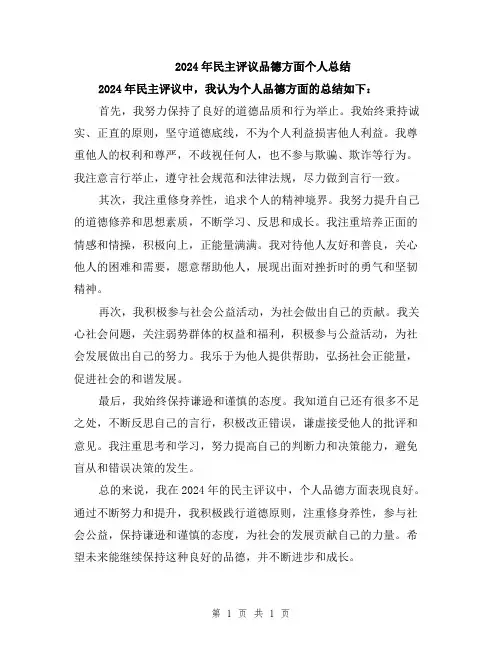 2024年民主评议品德方面个人总结

2024年民主评议中，我认为个人品德方面的总结如下：

首先，我努力保持了良好的道德品质和行为举止。我始终秉持诚实、正直的原则，坚守道德底线，不为个人利益损害他人利益。我尊重他人的权利和尊严，不歧视任何人，也不参与欺骗、欺诈等行为。我注意言行举止，遵守社会规范和法律法规，尽力做到言行一致。

其次，我注重修身养性，追求个人的精神境界。我努力提升自己的道德修养和思想素质，不断学习、反思和成长。我注重培养正面的情感和情操，积极向上，正能量满满。我对待他人友好和善良，关心他人的困难和需要，愿意帮助他人，展现出面对挫折时的勇气和坚韧精神。

再次，我积极参与社会公益活动，为社会做出自己的贡献。我关心社会问题，关注弱势群体的权益和福利，积极参与公益活动，为社会发展做出自己的努力。我乐于为他人提供帮助，弘扬社会正能量，促进社会的和谐发展。

最后，我始终保持谦逊和谨慎的态度。我知道自己还有很多不足之处，不断反思自己的言行，积极改正错误，谦虚接受他人的批评和意见。我注重思考和学习，努力提高自己的判断力和决策能力，避免盲从和错误决策的发生。

总的来说，我在2024年的民主评议中，个人品德方面表现良好。通过不断努力和提升，我积极践行道德原则，注重修身养性，参与社会公益，保持谦逊和谨慎的态度，为社会的发展贡献自己的力量。希望未来能继续保持这种良好的品德，并不断进步和成长。

第 1 页 共 1 页